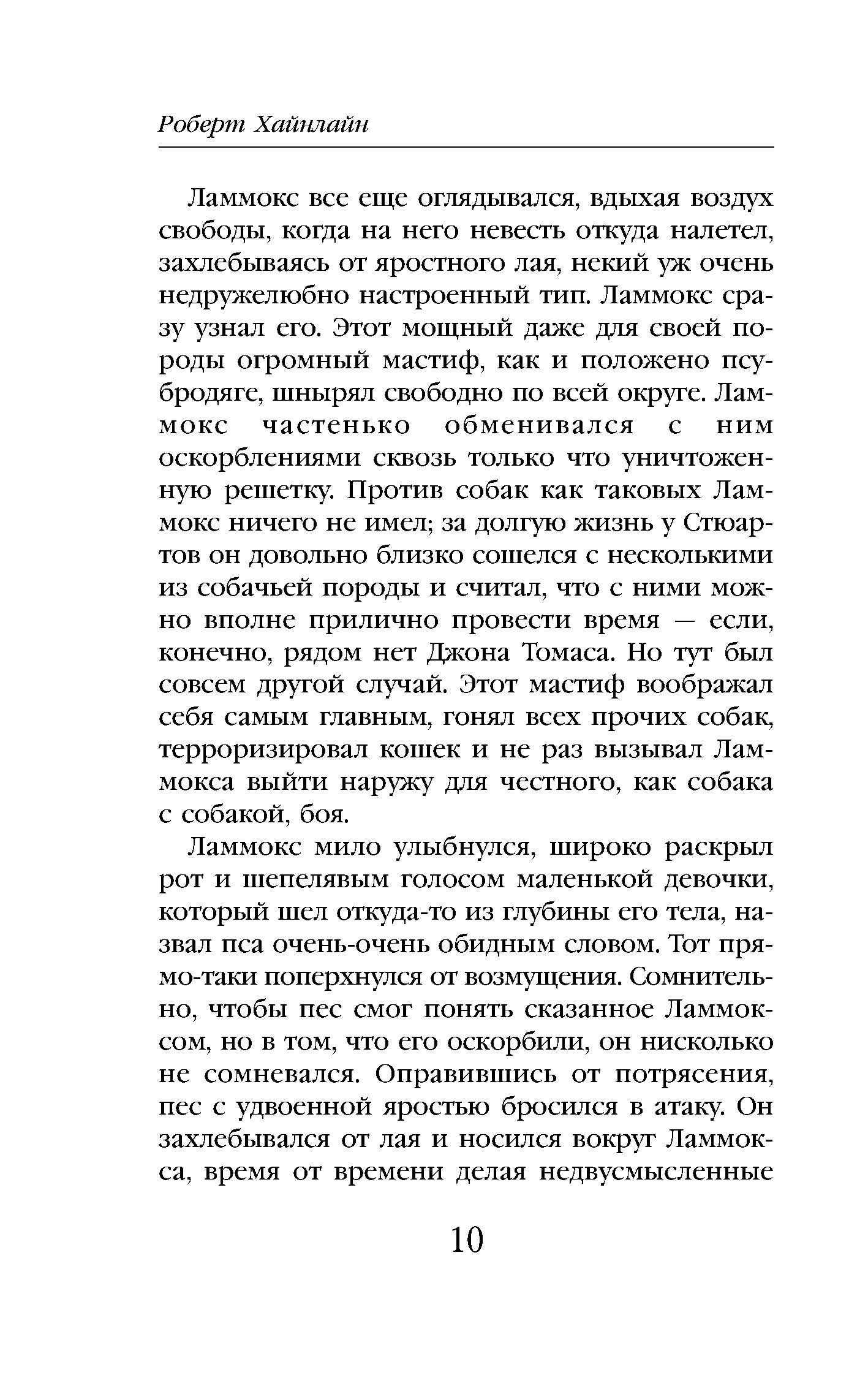 Роберт Хайнлайн

Ламмокс все еще оглядывался, вдыхая воздух свободы, когда на него невесть откуда налетел, захлебываясь от яростного лая, некий уж очень недружелюбно настроенный тип. Ламмокс сразу узнал его. Этот мощный даже для своей породы огромный мастиф, как и положено псу-бродяге, шнырял свободно по всей округе. Ламмокс частенько обменивался с ним оскорблениями сквозь только что уничтоженную решетку. Против собак как таковых Ламмокс ничего не имел; за долгую жизнь у Стюартов он довольно близко сошелся с несколькими из собачьей породы и считал, что с ними можно вполне прилично провести время — если, конечно, рядом нет Джона Томаса. Но тут был совсем другой случай. Этот мастиф воображал себя самым главным, гонял всех прочих собак, терроризировал кошек и не раз вызывал Ламмокса выйти наружу для честного, как собака с собакой, боя.

Ламмокс мило улыбнулся, широко раскрыл рот и шепелявым голосом маленькой девочки, который шел откуда-то из глубины его тела, назвал пса очень-очень обидным словом. Тот прямо-таки поперхнулся от возмущения. Сомнительно, чтобы пес смог понять сказанное Ламмоксом, но в том, что его оскорбили, он нисколько не сомневался. Оправившись от потрясения, пес с удвоенной яростью бросился в атаку. Он захлебывался от лая и носился вокруг Ламмокса, время от времени делая недвусмысленные

10